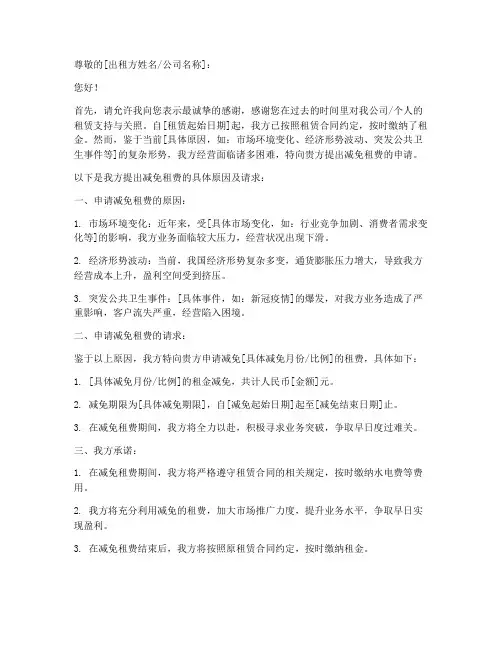 尊敬的[出租方姓名/公司名称]：

您好！

首先，请允许我向您表示最诚挚的感谢，感谢您在过去的时间里对我公司/个人的租赁支持与关照。自[租赁起始日期]起，我方已按照租赁合同约定，按时缴纳了租金。然而，鉴于当前[具体原因，如：市场环境变化、经济形势波动、突发公共卫生事件等]的复杂形势，我方经营面临诸多困难，特向贵方提出减免租费的申请。

以下是我方提出减免租费的具体原因及请求：

一、申请减免租费的原因：

1. 市场环境变化：近年来，受[具体市场变化，如：行业竞争加剧、消费者需求变化等]的影响，我方业务面临较大压力，经营状况出现下滑。

2. 经济形势波动：当前，我国经济形势复杂多变，通货膨胀压力增大，导致我方经营成本上升，盈利空间受到挤压。

3. 突发公共卫生事件：[具体事件，如：新冠疫情]的爆发，对我方业务造成了严重影响，客户流失严重，经营陷入困境。

二、申请减免租费的请求：

鉴于以上原因，我方特向贵方申请减免[具体减免月份/比例]的租费，具体如下：

1. [具体减免月份/比例]的租金减免，共计人民币[金额]元。

2. 减免期限为[具体减免期限]，自[减免起始日期]起至[减免结束日期]止。

3. 在减免租费期间，我方将全力以赴，积极寻求业务突破，争取早日度过难关。

三、我方承诺：

1. 在减免租费期间，我方将严格遵守租赁合同的相关规定，按时缴纳水电费等费用。

2. 我方将充分利用减免的租费，加大市场推广力度，提升业务水平，争取早日实现盈利。

3. 在减免租费结束后，我方将按照原租赁合同约定，按时缴纳租金。